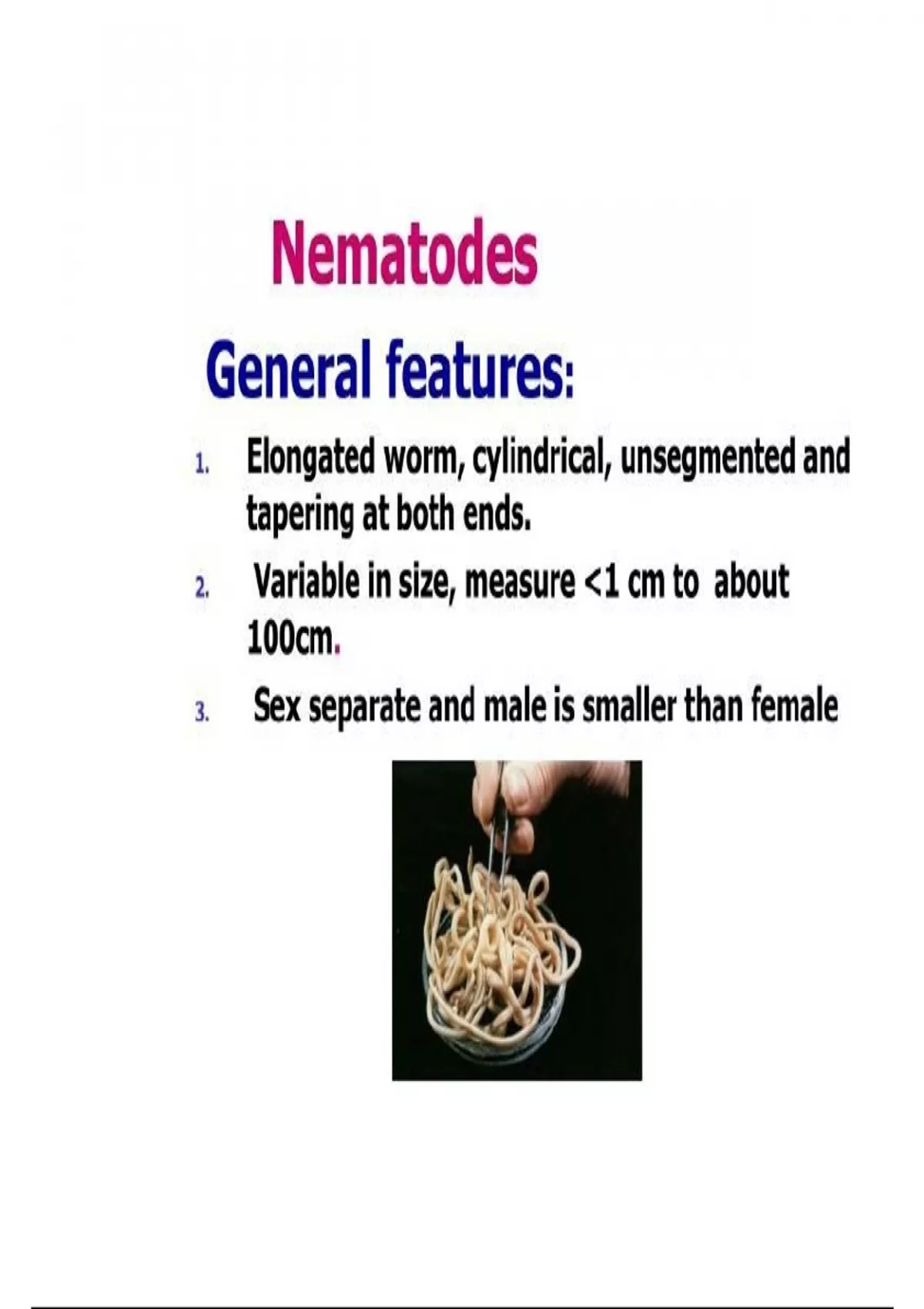 Nematodes

General features:

1. Elongated worm, cylindrical, unsegmented and tapering at both ends.

2. Variable in size, measure <1 cm to about 100cm.

3. Sex separate and male is smaller than female